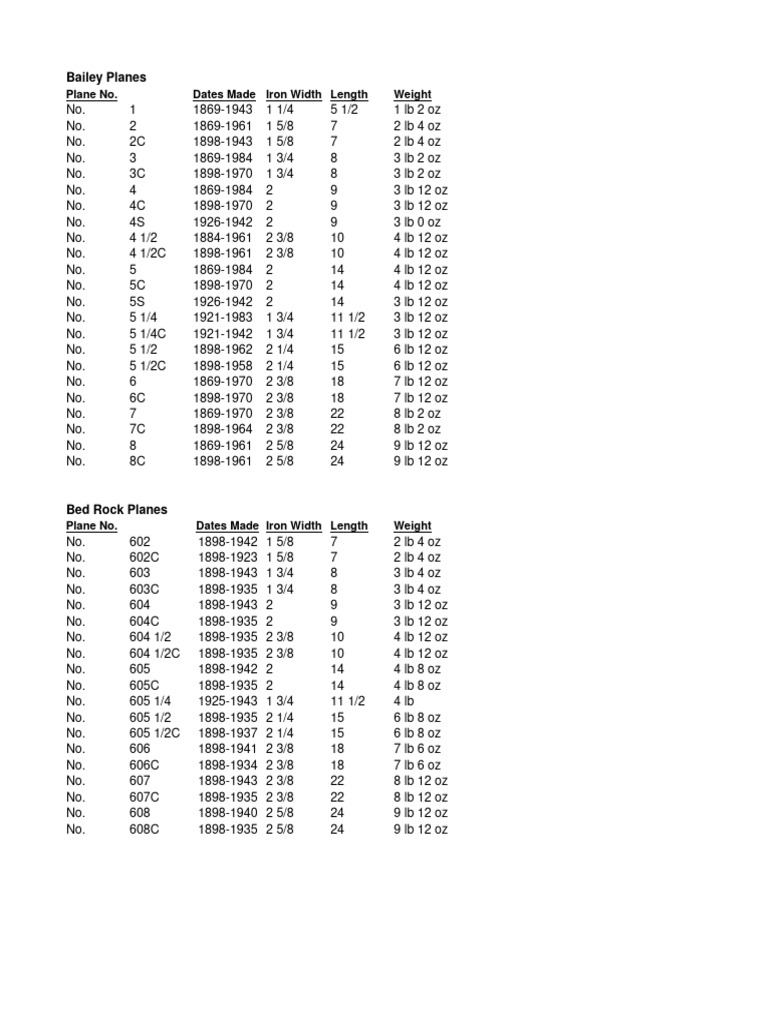 Bailey Planes

| Plane No. | | Dates Made | Iron Width | Length | Weight |
|---|---|---|---|---|---|
| No. | 1 | 1869-1943 | 1 1/4 | 5 1/2 | 1 lb 2 oz |
| No. | 2 | 1869-1961 | 1 5/8 | 7 | 2 lb 4 oz |
| No. | 2C | 1898-1943 | 1 5/8 | 7 | 2 lb 4 oz |
| No. | 3 | 1869-1984 | 1 3/4 | 8 | 3 lb 2 oz |
| No. | 3C | 1898-1970 | 1 3/4 | 8 | 3 lb 2 oz |
| No. | 4 | 1869-1984 | 2 | 9 | 3 lb 12 oz |
| No. | 4C | 1898-1970 | 2 | 9 | 3 lb 12 oz |
| No. | 4S | 1926-1942 | 2 | 9 | 3 lb 0 oz |
| No. | 4 1/2 | 1884-1961 | 2 3/8 | 10 | 4 lb 12 oz |
| No. | 4 1/2C | 1898-1961 | 2 3/8 | 10 | 4 lb 12 oz |
| No. | 5 | 1869-1984 | 2 | 14 | 4 lb 12 oz |
| No. | 5C | 1898-1970 | 2 | 14 | 4 lb 12 oz |
| No. | 5S | 1926-1942 | 2 | 14 | 3 lb 12 oz |
| No. | 5 1/4 | 1921-1983 | 1 3/4 | 11 1/2 | 3 lb 12 oz |
| No. | 5 1/4C | 1921-1942 | 1 3/4 | 11 1/2 | 3 lb 12 oz |
| No. | 5 1/2 | 1898-1962 | 2 1/4 | 15 | 6 lb 12 oz |
| No. | 5 1/2C | 1898-1958 | 2 1/4 | 15 | 6 lb 12 oz |
| No. | 6 | 1869-1970 | 2 3/8 | 18 | 7 lb 12 oz |
| No. | 6C | 1898-1970 | 2 3/8 | 18 | 7 lb 12 oz |
| No. | 7 | 1869-1970 | 2 3/8 | 22 | 8 lb 2 oz |
| No. | 7C | 1898-1964 | 2 3/8 | 22 | 8 lb 2 oz |
| No. | 8 | 1869-1961 | 2 5/8 | 24 | 9 lb 12 oz |
| No. | 8C | 1898-1961 | 2 5/8 | 24 | 9 lb 12 oz |

Bed Rock Planes

| Plane No. | | Dates Made | Iron Width | Length | Weight |
|---|---|---|---|---|---|
| No. | 602 | 1898-1942 | 1 5/8 | 7 | 2 lb 4 oz |
| No. | 602C | 1898-1923 | 1 5/8 | 7 | 2 lb 4 oz |
| No. | 603 | 1898-1943 | 1 3/4 | 8 | 3 lb 4 oz |
| No. | 603C | 1898-1935 | 1 3/4 | 8 | 3 lb 4 oz |
| No. | 604 | 1898-1943 | 2 | 9 | 3 lb 12 oz |
| No. | 604C | 1898-1935 | 2 | 9 | 3 lb 12 oz |
| No. | 604 1/2 | 1898-1935 | 2 3/8 | 10 | 4 lb 12 oz |
| No. | 604 1/2C | 1898-1935 | 2 3/8 | 10 | 4 lb 12 oz |
| No. | 605 | 1898-1942 | 2 | 14 | 4 lb 8 oz |
| No. | 605C | 1898-1935 | 2 | 14 | 4 lb 8 oz |
| No. | 605 1/4 | 1925-1943 | 1 3/4 | 11 1/2 | 4 lb |
| No. | 605 1/2 | 1898-1935 | 2 1/4 | 15 | 6 lb 8 oz |
| No. | 605 1/2C | 1898-1937 | 2 1/4 | 15 | 6 lb 8 oz |
| No. | 606 | 1898-1941 | 2 3/8 | 18 | 7 lb 6 oz |
| No. | 606C | 1898-1934 | 2 3/8 | 18 | 7 lb 6 oz |
| No. | 607 | 1898-1943 | 2 3/8 | 22 | 8 lb 12 oz |
| No. | 607C | 1898-1935 | 2 3/8 | 22 | 8 lb 12 oz |
| No. | 608 | 1898-1940 | 2 5/8 | 24 | 9 lb 12 oz |
| No. | 608C | 1898-1935 | 2 5/8 | 24 | 9 lb 12 oz |